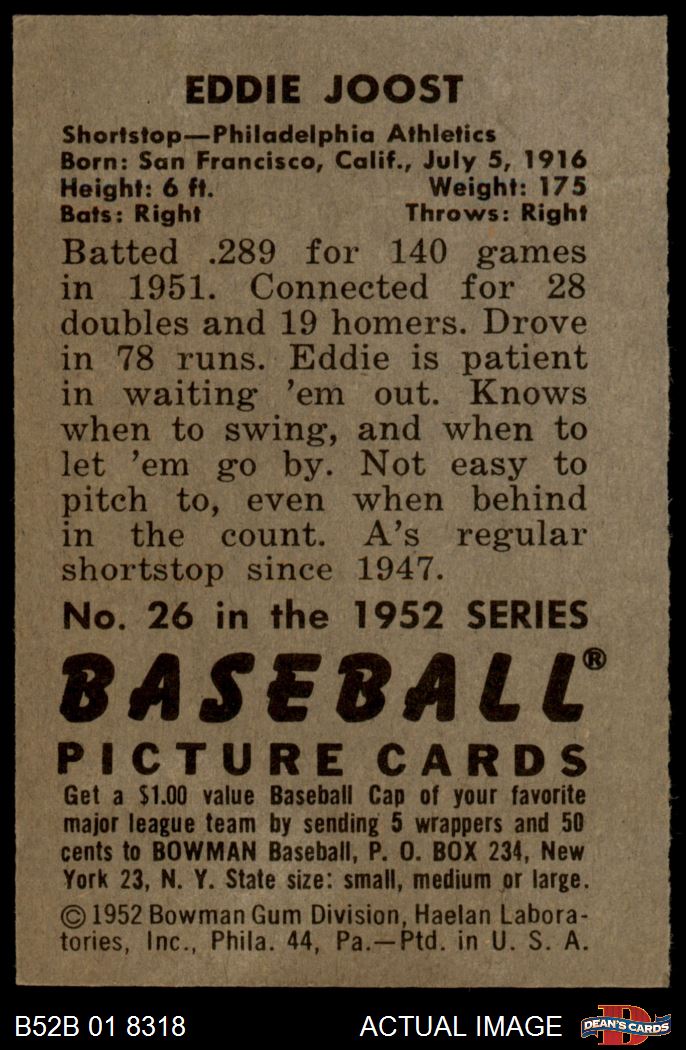 EDDIE JOOST

Shortstop—Philadelphia Athletics
Born: San Francisco, Calif., July 5, 1916
Height: 6 ft. Weight: 175
Bats: Right Throws: Right

Batted .289 for 140 games in 1951. Connected for 28 doubles and 19 homers. Drove in 78 runs. Eddie is patient in waiting 'em out. Knows when to swing, and when to let 'em go by. Not easy to pitch to, even when behind in the count. A's regular shortstop since 1947.

No. 26 in the 1952 SERIES

BASEBALL®

PICTURE CARDS

Get a $1.00 value Baseball Cap of your favorite major league team by sending 5 wrappers and 50 cents to BOWMAN Baseball, P. O. BOX 234, New York 23, N. Y. State size: small, medium or large.

© 1952 Bowman Gum Division, Haelan Laboratories, Inc., Phila. 44, Pa.—Ptd. in U. S. A.

B52B 01 8318 ACTUAL IMAGE DEAN'S CARDS